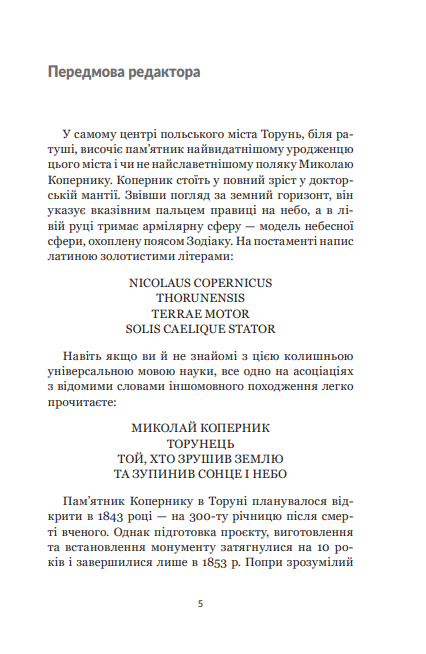 Передмова редактора

У самому центрі польського міста Торунь, біля ратуші, височіє пам'ятник найвидатнішому уродженцю цього міста і чи не найславетнішому поляку Миколаю Копернику. Коперник стоїть у повний зріст у докторській мантії. Звівши погляд за земний горизонт, він указує вказівним пальцем правиці на небо, а в лівій руці тримає армілярну сферу — модель небесної сфери, охоплену поясом Зодіаку. На постаменті напис латиною золотистими літерами:

NICOLAUS COPERNICUS
THORUNENSIS
TERRAE MOTOR
SOLIS CAELIQUE STATOR

Навіть якщо ви й не знайомі з цією колишньою універсальною мовою науки, все одно на асоціаціях з відомими словами іншомовного походження легко прочитаєте:

МИКОЛАЙ КОПЕРНИК
ТОРУНЕЦЬ
ТОЙ, ХТО ЗРУШИВ ЗЕМЛЮ
ТА ЗУПИНИВ СОНЦЕ І НЕБО

Пам'ятник Копернику в Торуні планувалося відкрити в 1843 році — на 300-ту річницю після смерті вченого. Однак підготовка проєкту, виготовлення та встановлення монументу затягнулися на 10 років і завершилися лише в 1853 р. Попри зрозумілий

5